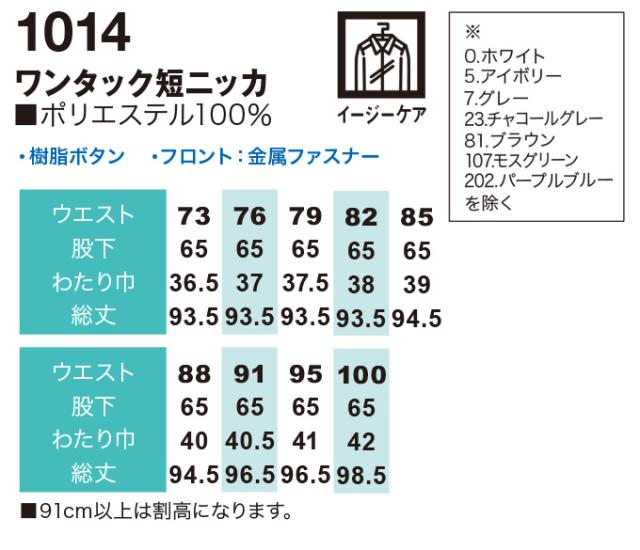 1014

ワンタック短ニッカ

■ポリエステル100%

イージーケア

※
0.ホワイト
5.アイボリー
7.グレー
23.チャコールグレー
81.ブラウン
107.モスグリーン
202.パープルブルー
を除く

・樹脂ボタン　・フロント：金属ファスナー

| ウエスト | 73 | 76 | 79 | 82 | 85 |
|---|---|---|---|---|---|
| 股下 | 65 | 65 | 65 | 65 | 65 |
| わたり巾 | 36.5 | 37 | 37.5 | 38 | 39 |
| 総丈 | 93.5 | 93.5 | 93.5 | 93.5 | 94.5 |

| ウエスト | 88 | 91 | 95 | 100 |
|---|---|---|---|---|
| 股下 | 65 | 65 | 65 | 65 |
| わたり巾 | 40 | 40.5 | 41 | 42 |
| 総丈 | 94.5 | 96.5 | 96.5 | 98.5 |

■91cm以上は割高になります。